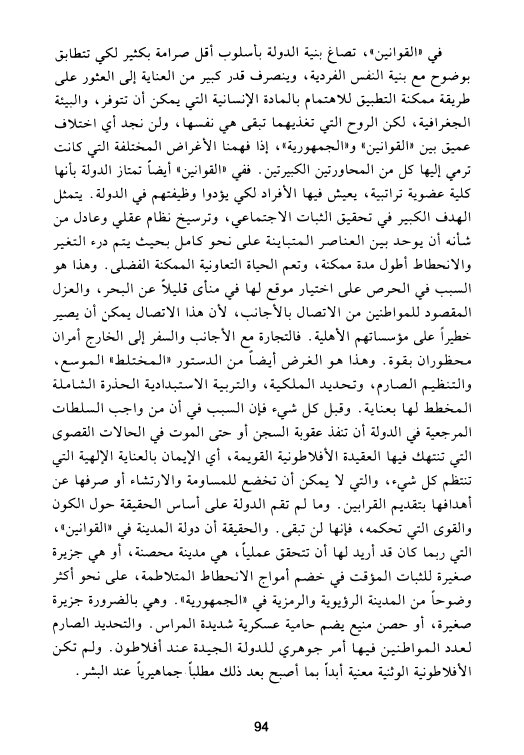 في «القوانين»، تصاغ بنية الدولة بأسلوب أقل صرامة بكثير لكي تتطابق بوضوح مع بنية النفس الفردية، وينصرف قدر كبير من العناية إلى العثور على طريقة ممكنة التطبيق للاهتمام بالمادة الإنسانية التي يمكن أن تتوفر، والبيئة الجغرافية، لكن الروح التي تغذيهما تبقى هي نفسها، ولن نجد أي اختلاف عميق بين «القوانين» و«الجمهورية»، إذا فهمنا الأغراض المختلفة التي كانت ترمي إليها كل من المحاورتين الكبيرتين. ففي «القوانين» أيضاً تمتاز الدولة بأنها كلية عضوية تراتبية، يعيش فيها الأفراد لكي يؤدوا وظيفتهم في الدولة. يتمثل الهدف الكبير في تحقيق الثبات الاجتماعي، وترسيخ نظام عقلي وعادل من شأنه أن يوحد بين العناصر المتباينة على نحو كامل بحيث يتم درء التغير والانحطاط أطول مدة ممكنة، وتعم الحياة التعاونية الممكنة الفضلى. وهذا هو السبب في الحرص على اختيار موقع لها في منأى قليلاً عن البحر، والعزل المقصود للمواطنين من الاتصال بالأجانب، لأن هذا الاتصال يمكن أن يصير خطيراً على مؤسساتهم الأهلية. فالتجارة مع الأجانب والسفر إلى الخارج أمران محظوران بقوة. وهذا هو الغرض أيضاً من الدستور «المختلط» الموسع، والتنظيم الصارم، وتحديد الملكية، والتربية الاستبدادية الحذرة الشاملة المخطط لها بعناية. وقبل كل شيء فإن السبب في أن من واجب السلطات المرجعية في الدولة أن تنفذ عقوبة السجن أو حتى الموت في الحالات القصوى التي تنتهك فيها العقيدة الأفلاطونية القويمة، أي الإيمان بالعناية الإلهية التي تنتظم كل شيء، والتي لا يمكن أن تخضع للمساومة والارتشاء أو صرفها عن أهدافها بتقديم القرابين. وما لم تقم الدولة على أساس الحقيقة حول الكون والقوى التي تحكمه، فإنها لن تبقى. والحقيقة أن دولة المدينة في «القوانين»، التي ربما كان قد أريد لها أن تتحقق عملياً، هي مدينة محصنة، أو هي جزيرة صغيرة للثبات المؤقت في خضم أمواج الانحطاط المتلاطمة، على نحو أكثر وضوحاً من المدينة الرؤيوية والرمزية في «الجمهورية». وهي بالضرورة جزيرة صغيرة، أو حصن منيع يضم حامية عسكرية شديدة المراس. والتحديد الصارم لعدد المواطنين فيها أمر جوهري للدولة الجيدة عند أفلاطون. ولم تكن الأفلاطونية الوثنية معنية أبداً بما أصبح بعد ذلك مطلباً جماهيرياً عند البشر.

94